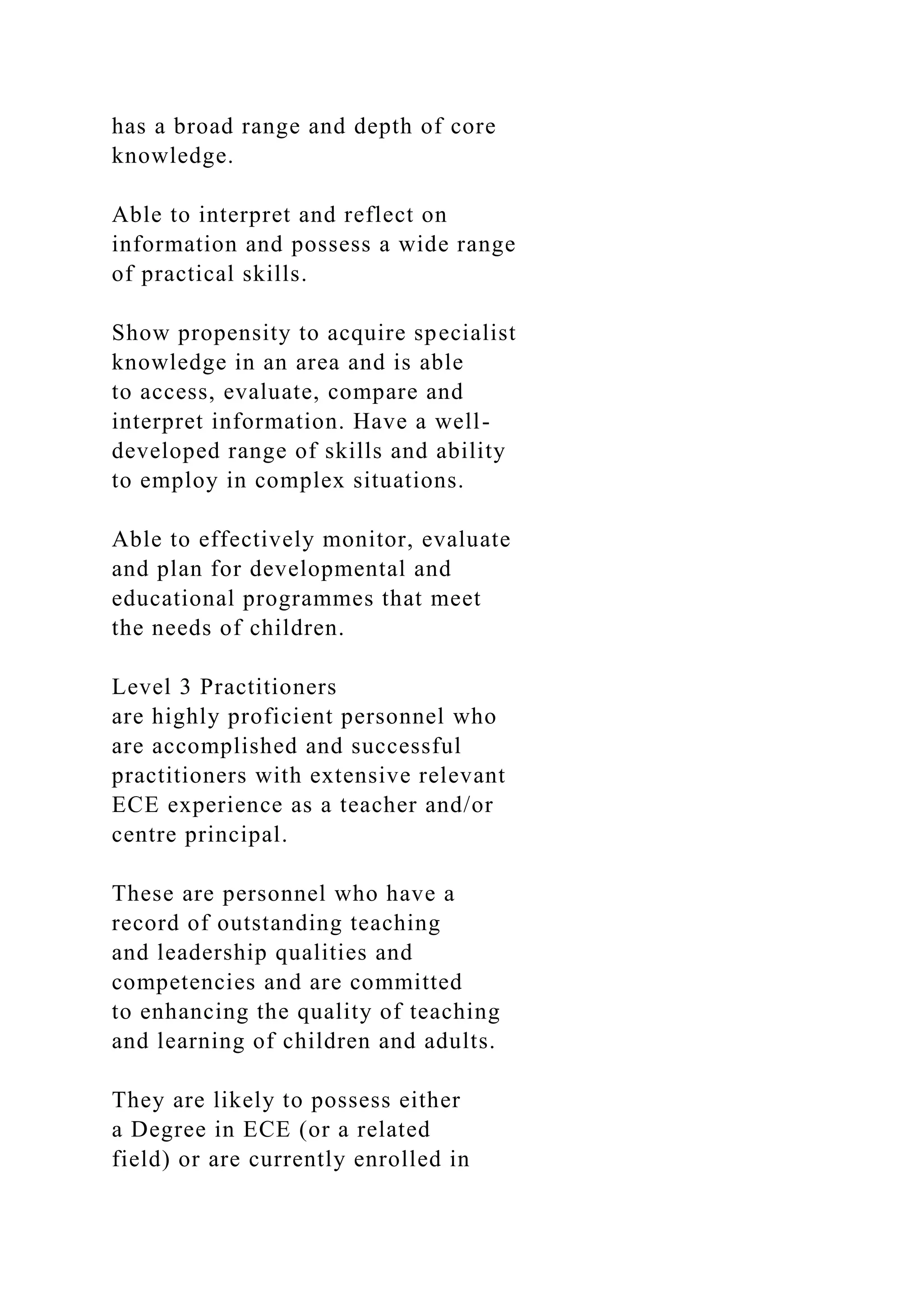 has a broad range and depth of core knowledge.

Able to interpret and reflect on information and possess a wide range of practical skills.

Show propensity to acquire specialist knowledge in an area and is able to access, evaluate, compare and interpret information. Have a well-developed range of skills and ability to employ in complex situations.

Able to effectively monitor, evaluate and plan for developmental and educational programmes that meet the needs of children.

Level 3 Practitioners
are highly proficient personnel who are accomplished and successful practitioners with extensive relevant ECE experience as a teacher and/or centre principal.

These are personnel who have a record of outstanding teaching and leadership qualities and competencies and are committed to enhancing the quality of teaching and learning of children and adults.

They are likely to possess either a Degree in ECE (or a related field) or are currently enrolled in